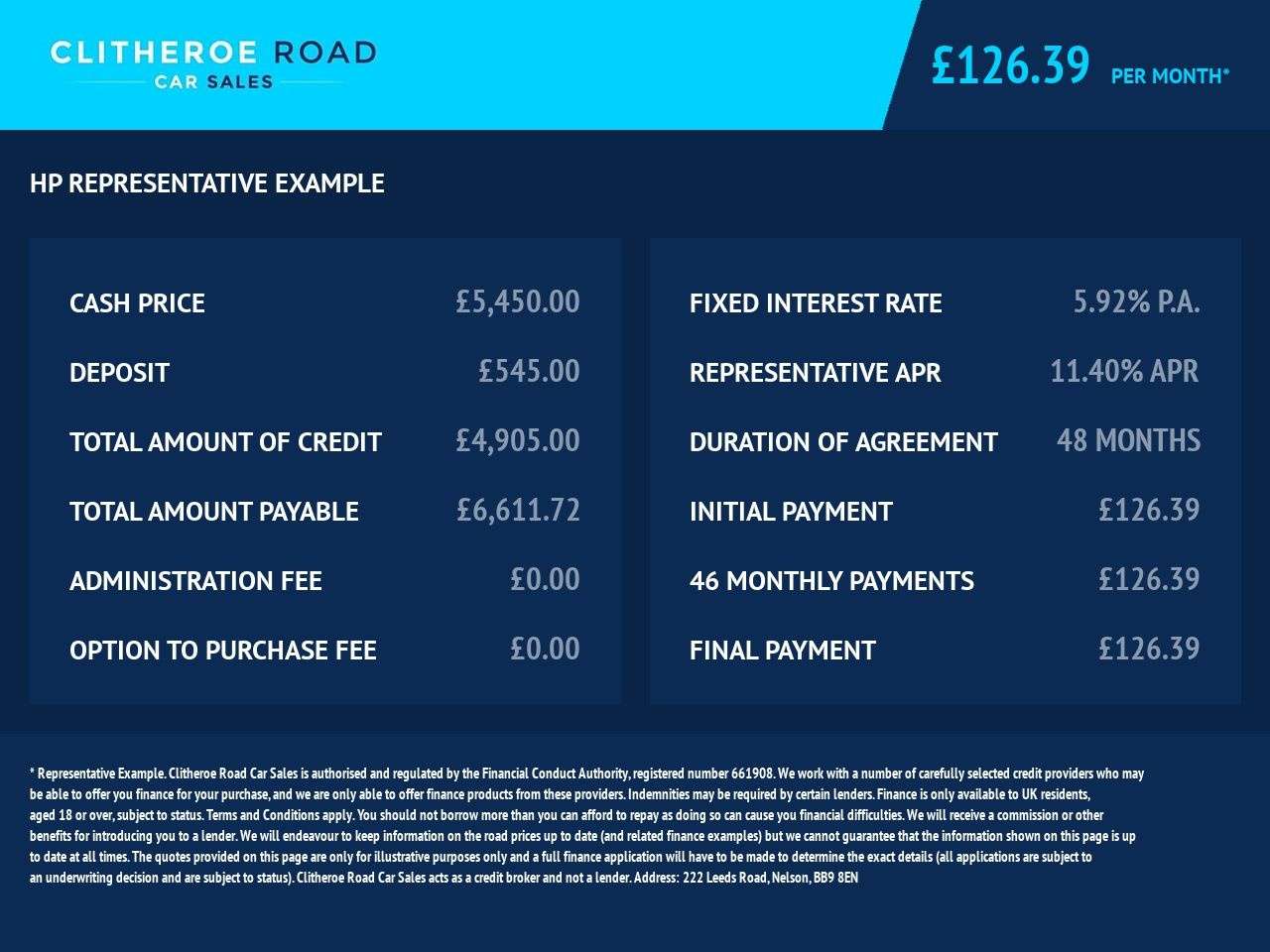 CLITHEROE ROAD
CAR SALES

£126.39 PER MONTH*

HP REPRESENTATIVE EXAMPLE

| | |
|---|---|
| CASH PRICE | £5,450.00 |
| DEPOSIT | £545.00 |
| TOTAL AMOUNT OF CREDIT | £4,905.00 |
| TOTAL AMOUNT PAYABLE | £6,611.72 |
| ADMINISTRATION FEE | £0.00 |
| OPTION TO PURCHASE FEE | £0.00 |

| | |
|---|---|
| FIXED INTEREST RATE | 5.92% P.A. |
| REPRESENTATIVE APR | 11.40% APR |
| DURATION OF AGREEMENT | 48 MONTHS |
| INITIAL PAYMENT | £126.39 |
| 46 MONTHLY PAYMENTS | £126.39 |
| FINAL PAYMENT | £126.39 |

* Representative Example. Clitheroe Road Car Sales is authorised and regulated by the Financial Conduct Authority, registered number 661908. We work with a number of carefully selected credit providers who may be able to offer you finance for your purchase, and we are only able to offer finance products from these providers. Indemnities may be required by certain lenders. Finance is only available to UK residents, aged 18 or over, subject to status. Terms and Conditions apply. You should not borrow more than you can afford to repay as doing so can cause you financial difficulties. We will receive a commission or other benefits for introducing you to a lender. We will endeavour to keep information on the road prices up to date (and related finance examples) but we cannot guarantee that the information shown on this page is up to date at all times. The quotes provided on this page are only for illustrative purposes only and a full finance application will have to be made to determine the exact details (all applications are subject to an underwriting decision and are subject to status). Clitheroe Road Car Sales acts as a credit broker and not a lender. Address: 222 Leeds Road, Nelson, BB9 8EN